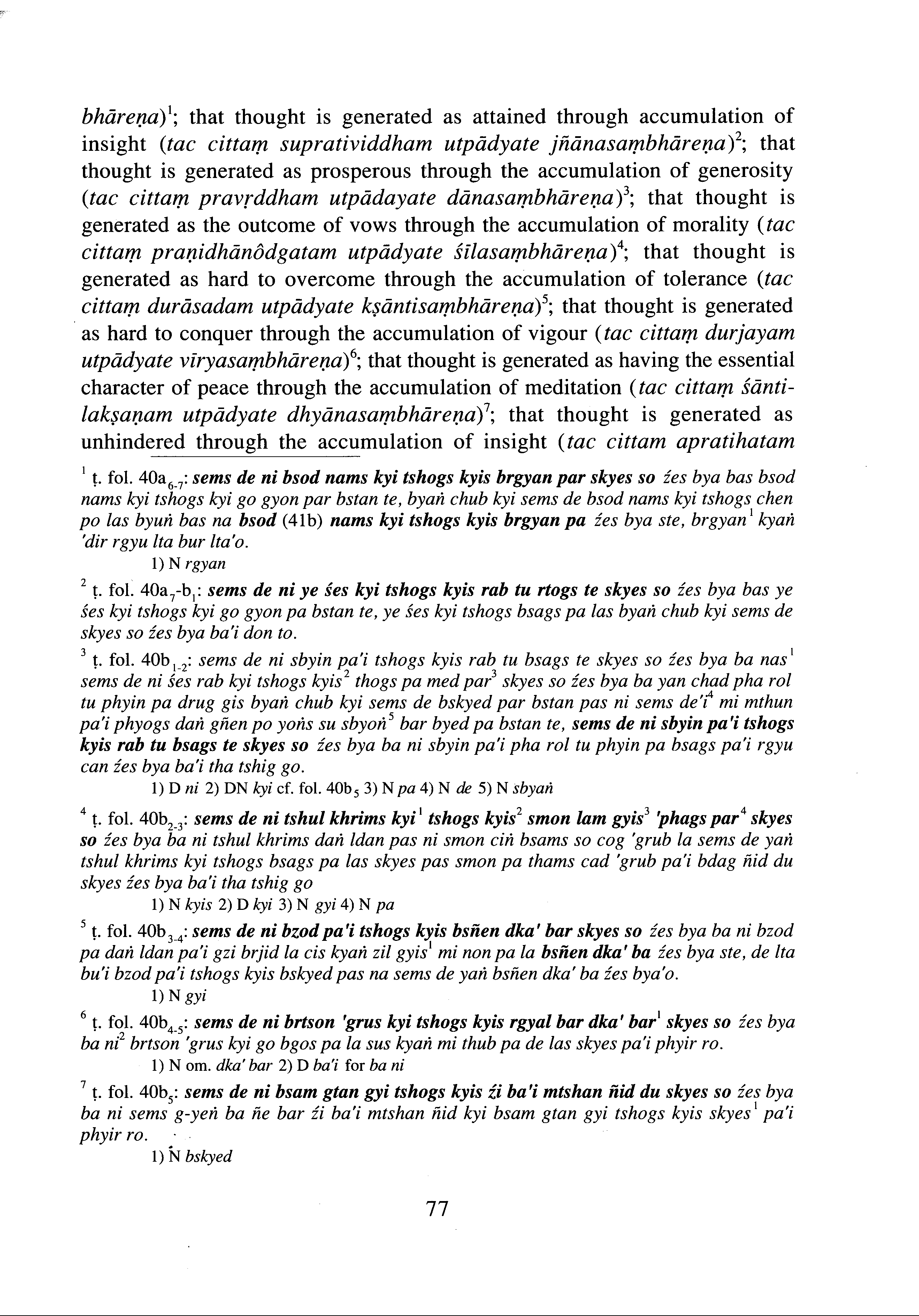 bhāreṇa)$^1$; that thought is generated as attained through accumulation of insight (tac cittaṃ supratividdham utpādyate jñānasaṃbhāreṇa)$^2$; that thought is generated as prosperous through the accumulation of generosity (tac cittaṃ pravṛddham utpādayate dānasaṃbhāreṇa)$^3$; that thought is generated as the outcome of vows through the accumulation of morality (tac cittaṃ praṇidhānôdgatam utpādyate śīlasaṃbhāreṇa)$^4$; that thought is generated as hard to overcome through the accumulation of tolerance (tac cittaṃ durāsadam utpādyate kṣāntisaṃbhāreṇa)$^5$; that thought is generated as hard to conquer through the accumulation of vigour (tac cittaṃ durjayam utpādyate vīryasaṃbhāreṇa)$^6$; that thought is generated as having the essential character of peace through the accumulation of meditation (tac cittaṃ śāntilakṣaṇam utpādyate dhyānasaṃbhāreṇa)$^7$; that thought is generated as unhindered through the accumulation of insight (tac cittam apratihatam

$^1$ ṭ. fol. 40a$_{6-7}$: sems de ni bsod nams kyi tshogs kyis brgyan par skyes so źes bya bas bsod nams kyi tshogs kyi go gyon par bstan te, byaṅ chub kyi sems de bsod nams kyi tshogs chen po las byuṅ bas na bsod (41b) nams kyi tshogs kyis brgyan pa źes bya ste, brgyan$^1$ kyaṅ 'dir rgyu lta bur lta'o.
1) N rgyan

$^2$ ṭ. fol. 40a$_7$-b$_1$: sems de ni ye śes kyi tshogs kyis rab tu rtogs te skyes so źes bya bas ye śes kyi tshogs kyi go gyon pa bstan te, ye śes kyi tshogs bsags pa las byaṅ chub kyi sems de skyes so źes bya ba'i don to.

$^3$ ṭ. fol. 40b$_{1-2}$: sems de ni sbyin pa'i tshogs kyis rab tu bsags te skyes so źes bya ba nas$^1$ sems de ni śes rab kyi tshogs kyis$^2$ thogs pa med par$^3$ skyes so źes bya ba yan chad pha rol tu phyin pa drug gis byaṅ chub kyi sems de bskyed par bstan pas ni sems de'i$^4$ mi mthun pa'i phyogs daṅ gñen po yoṅs su sbyoṅ$^5$ bar byed pa bstan te, sems de ni sbyin pa'i tshogs kyis rab tu bsags te skyes so źes bya ba ni sbyin pa'i pha rol tu phyin pa bsags pa'i rgyu can źes bya ba'i tha tshig go.
1) D ni 2) DN kyi cf. fol. 40b$_5$ 3) N pa 4) N de 5) N sbyaṅ

$^4$ ṭ. fol. 40b$_{2-3}$: sems de ni tshul khrims kyi$^1$ tshogs kyis$^2$ smon lam gyis$^3$ 'phags par$^4$ skyes so źes bya ba ni tshul khrims daṅ ldan pas ni smon ciṅ bsams so cog 'grub la sems de yaṅ tshul khrims kyi tshogs bsags pa las skyes pas smon pa thams cad 'grub pa'i bdag ñid du skyes źes bya ba'i tha tshig go
1) N kyis 2) D kyi 3) N gyi 4) N pa

$^5$ ṭ. fol. 40b$_{3-4}$: sems de ni bzod pa'i tshogs kyis bsñen dka' bar skyes so źes bya ba ni bzod pa daṅ ldan pa'i gzi brjid la cis kyaṅ zil gyis$^1$ mi non pa la bsñen dka' ba źes bya ste, de lta bu'i bzod pa'i tshogs kyis bskyed pas na sems de yaṅ bsñen dka' ba źes bya'o.
1) N gyi

$^6$ ṭ. fol. 40b$_{4-5}$: sems de ni brtson 'grus kyi tshogs kyis rgyal bar dka' bar$^1$ skyes so źes bya ba ni$^2$ brtson 'grus kyi go bgos pa la sus kyaṅ mi thub pa de las skyes pa'i phyir ro.
1) N om. dka' bar 2) D ba'i for ba ni

$^7$ ṭ. fol. 40b$_5$: sems de ni bsam gtan gyi tshogs kyis źi ba'i mtshan ñid du skyes so źes bya ba ni sems g-yeṅ ba ñe bar źi ba'i mtshan ñid kyi bsam gtan gyi tshogs kyis skyes$^1$ pa'i phyir ro.
1) N bskyed

77